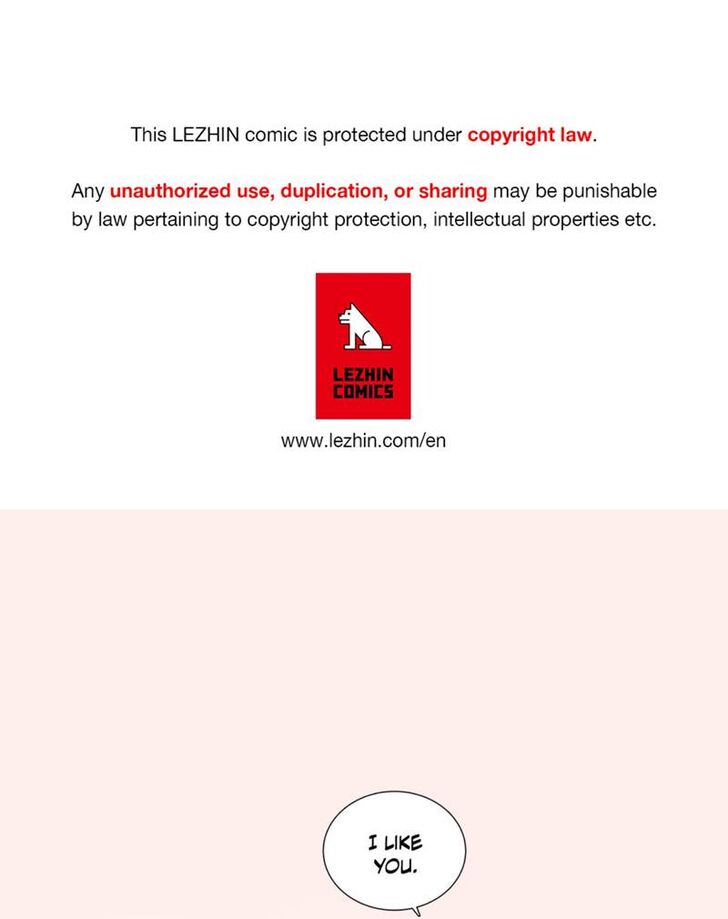 This LEZHIN comic is protected under copyright law.

Any unauthorized use, duplication, or sharing may be punishable by law pertaining to copyright protection, intellectual properties etc.

LEZHIN
COMICS

www.lezhin.com/en

I LIKE
YOU.